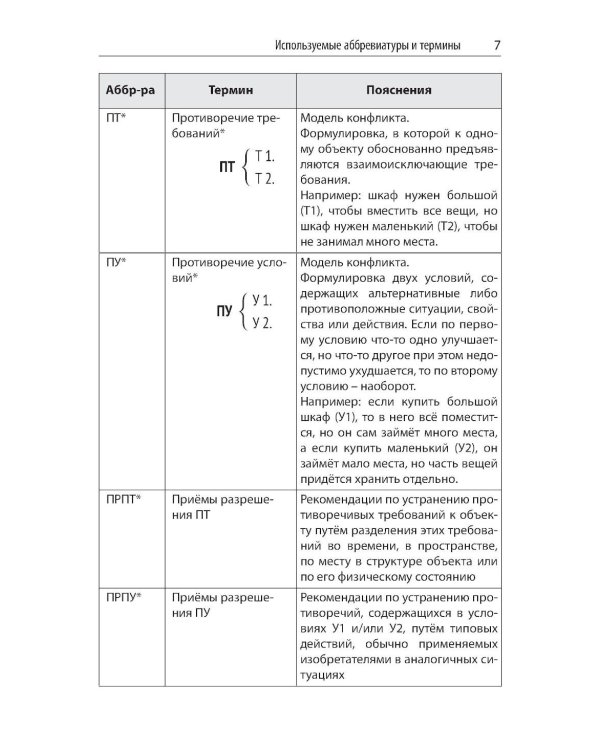 Используемые аббревиатуры и термины 7

| Аббр-ра | Термин | Пояснения |
|---|---|---|
| ПТ* | Противоречие требований* ПТ { Т 1. Т 2. | Модель конфликта. Формулировка, в которой к одному объекту обоснованно предъявляются взаимоисключающие требования. Например: шкаф нужен большой (Т1), чтобы вместить все вещи, но шкаф нужен маленький (Т2), чтобы не занимал много места. |
| ПУ* | Противоречие условий* ПУ { У 1. У 2. | Модель конфликта. Формулировка двух условий, содержащих альтернативные либо противоположные ситуации, свойства или действия. Если по первому условию что-то одно улучшается, но что-то другое при этом недопустимо ухудшается, то по второму условию – наоборот. Например: если купить большой шкаф (У1), то в него всё поместится, но он сам займёт много места, а если купить маленький (У2), он займёт мало места, но часть вещей придётся хранить отдельно. |
| ПРПТ* | Приёмы разрешения ПТ | Рекомендации по устранению противоречивых требований к объекту путём разделения этих требований во времени, в пространстве, по месту в структуре объекта или по его физическому состоянию |
| ПРПУ* | Приёмы разрешения ПУ | Рекомендации по устранению противоречий, содержащихся в условиях У1 и/или У2, путём типовых действий, обычно применяемых изобретателями в аналогичных ситуациях |